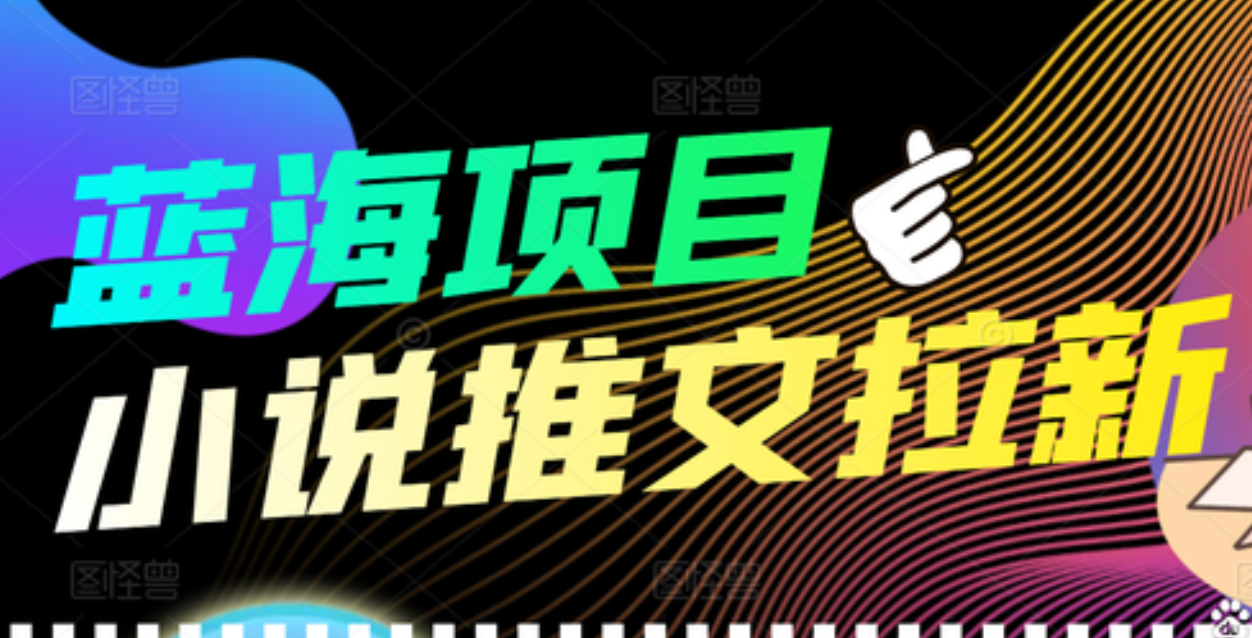 图怪兽 图怪兽

蓝海项目

小说推文拉新

图怪兽 图怪兽